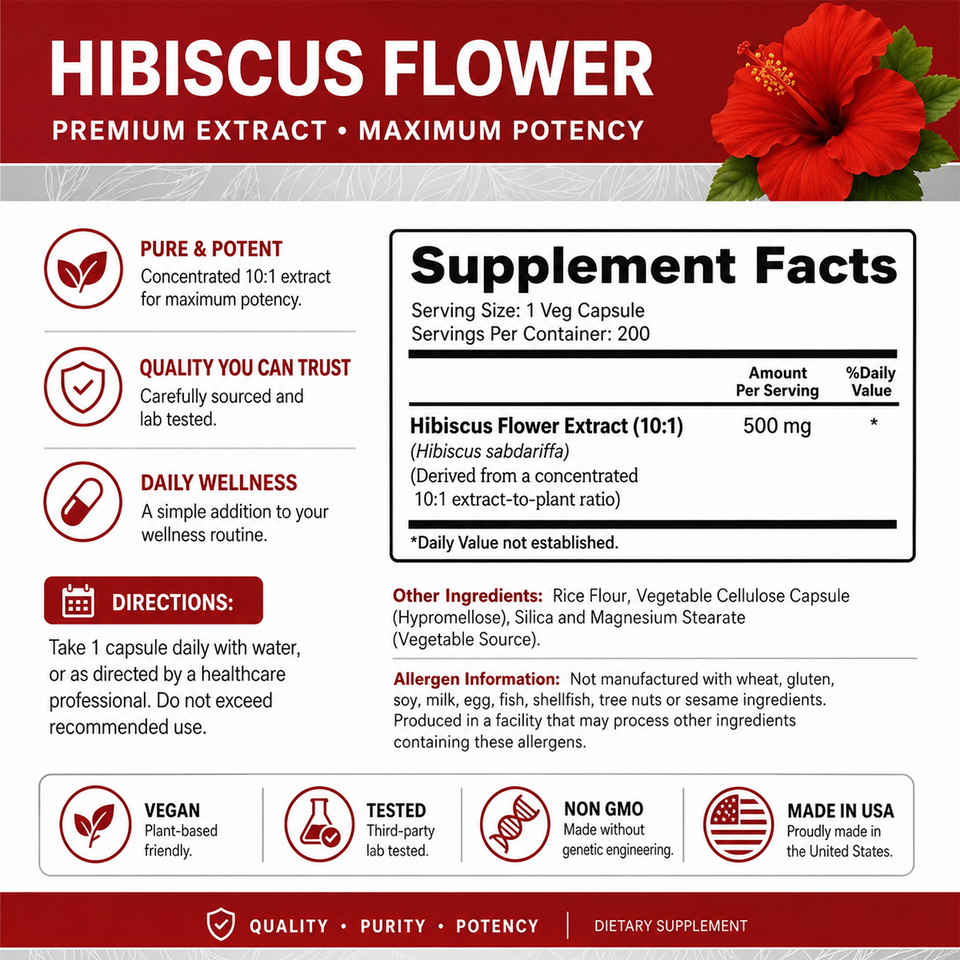 HIBISCUS FLOWER
PREMIUM EXTRACT • MAXIMUM POTENCY

PURE & POTENT
Concentrated 10:1 extract for maximum potency.

QUALITY YOU CAN TRUST
Carefully sourced and lab tested.

DAILY WELLNESS
A simple addition to your wellness routine.

DIRECTIONS:

Take 1 capsule daily with water, or as directed by a healthcare professional. Do not exceed recommended use.

Supplement Facts
Serving Size: 1 Veg Capsule
Servings Per Container: 200

| | Amount Per Serving | %Daily Value |
|---|---|---|
| Hibiscus Flower Extract (10:1) (Hibiscus sabdariffa) (Derived from a concentrated 10:1 extract-to-plant ratio) | 500 mg | * |

*Daily Value not established.

Other Ingredients: Rice Flour, Vegetable Cellulose Capsule (Hypromellose), Silica and Magnesium Stearate (Vegetable Source).

Allergen Information: Not manufactured with wheat, gluten, soy, milk, egg, fish, shellfish, tree nuts or sesame ingredients. Produced in a facility that may process other ingredients containing these allergens.

VEGAN
Plant-based friendly.

TESTED
Third-party lab tested.

NON GMO
Made without genetic engineering.

MADE IN USA
Proudly made in the United States.

QUALITY • PURITY • POTENCY
DIETARY SUPPLEMENT